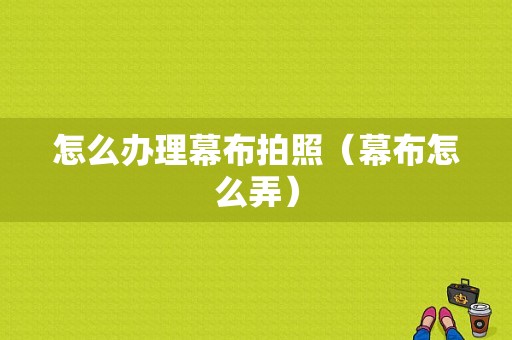 怎么办理幕布拍照（幕布怎么弄）